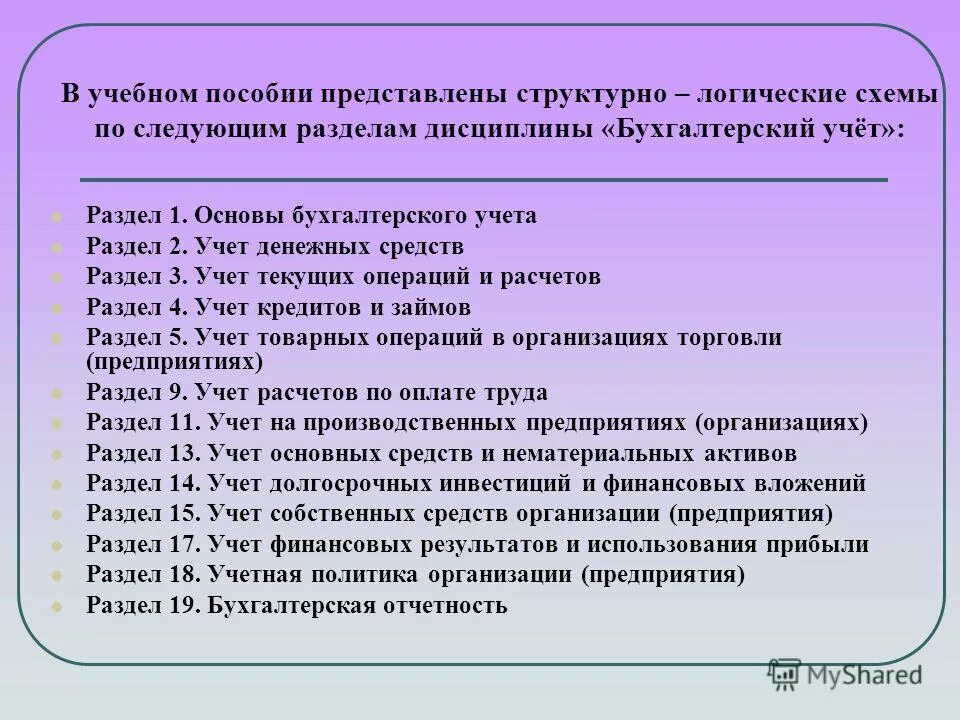 В учебном пособии представлены структурно – логические схемы по следующим разделам дисциплины «Бухгалтерский учёт»:

Раздел 1. Основы бухгалтерского учета
Раздел 2. Учет денежных средств
Раздел 3. Учет текущих операций и расчетов
Раздел 4. Учет кредитов и займов
Раздел 5. Учет товарных операций в организациях торговли (предприятиях)
Раздел 9. Учет расчетов по оплате труда
Раздел 11. Учет на производственных предприятиях (организациях)
Раздел 13. Учет основных средств и нематериальных активов
Раздел 14. Учет долгосрочных инвестиций и финансовых вложений
Раздел 15. Учет собственных средств организации (предприятия)
Раздел 17. Учет финансовых результатов и использования прибыли
Раздел 18. Учетная политика организации (предприятия)
Раздел 19. Бухгалтерская отчетность

MyShared